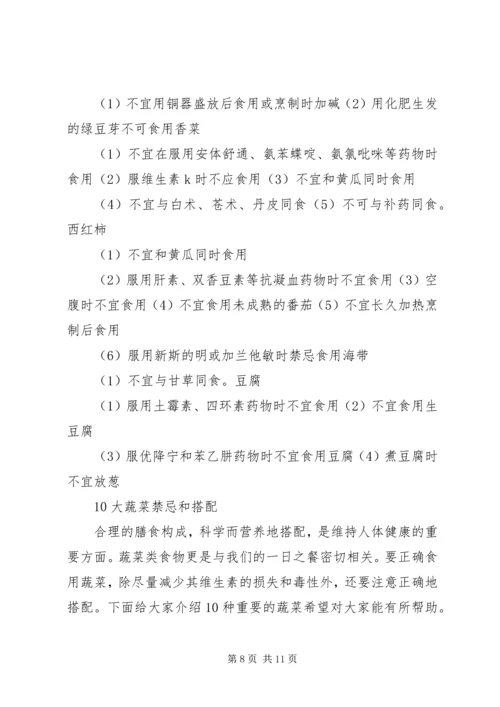 （1）不宜用铜器盛放后食用或烹制时加碱（2）用化肥生发的绿豆芽不可食用香菜

（1）不宜在服用安体舒通、氨苯蝶啶、氨氯吡咪等药物时食用（2）服维生素 k 时不应食用（3）不宜和黄瓜同时食用

（4）不宜与白术、苍术、丹皮同食（5）不可与补药同食。西红柿

（1）不宜和黄瓜同时食用

（2）服用肝素、双香豆素等抗凝血药物时不宜食用（3）空腹时不宜食用（4）不宜食用未成熟的番茄（5）不宜长久加热烹制后食用

（6）服用新斯的明或加兰他敏时禁忌食用海带

（1）不宜与甘草同食。豆腐

（1）服用土霉素、四环素药物时不宜食用（2）不宜食用生豆腐

（3）服优降宁和苯乙肼药物时不宜食用豆腐（4）煮豆腐时不宜放葱

10 大蔬菜禁忌和搭配

合理的膳食构成，科学而营养地搭配，是维持人体健康的重要方面。蔬菜类食物更是与我们的一日之餐密切相关。要正确食用蔬菜，除尽量减少其维生素的损失和毒性外，还要注意正确地搭配。下面给大家介绍 10 种重要的蔬菜希望对大家能有所帮助。

第 8 页 共 11 页